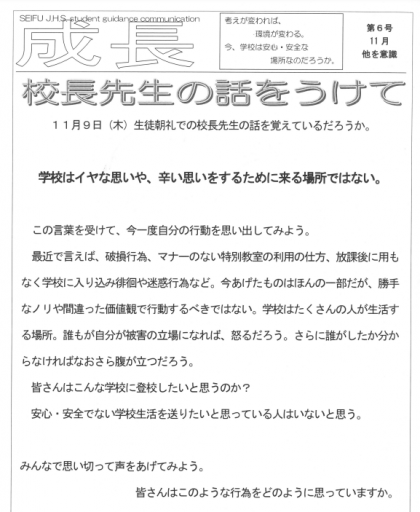 SEIFU J.H.S. student guidance communication

成長

考えが変われば、
環境が変わる。
今、学校は安心・安全な
場所なのだろうか。

第６号
11月
他を意識

校長先生の話をうけて

１１月９日（木）生徒朝礼での校長先生の話を覚えているだろうか。

学校はイヤな思いや、辛い思いをするために来る場所ではない。

この言葉を受けて、今一度自分の行動を思い出してみよう。

最近で言えば、破損行為、マナーのない特別教室の利用の仕方、放課後に用もなく学校に入り込み徘徊や迷惑行為など。今あげたものはほんの一部だが、勝手なノリや間違った価値観で行動するべきではない。学校はたくさんの人が生活する場所。誰もが自分が被害の立場になれば、怒るだろう。さらに誰がしたか分からなければなおさら腹が立つだろう。

皆さんはこんな学校に登校したいと思うのか？

安心・安全でない学校生活を送りたいと思っている人はいないと思う。

みんなで思い切って声をあげてみよう。

皆さんはこのような行為をどのように思っていますか。